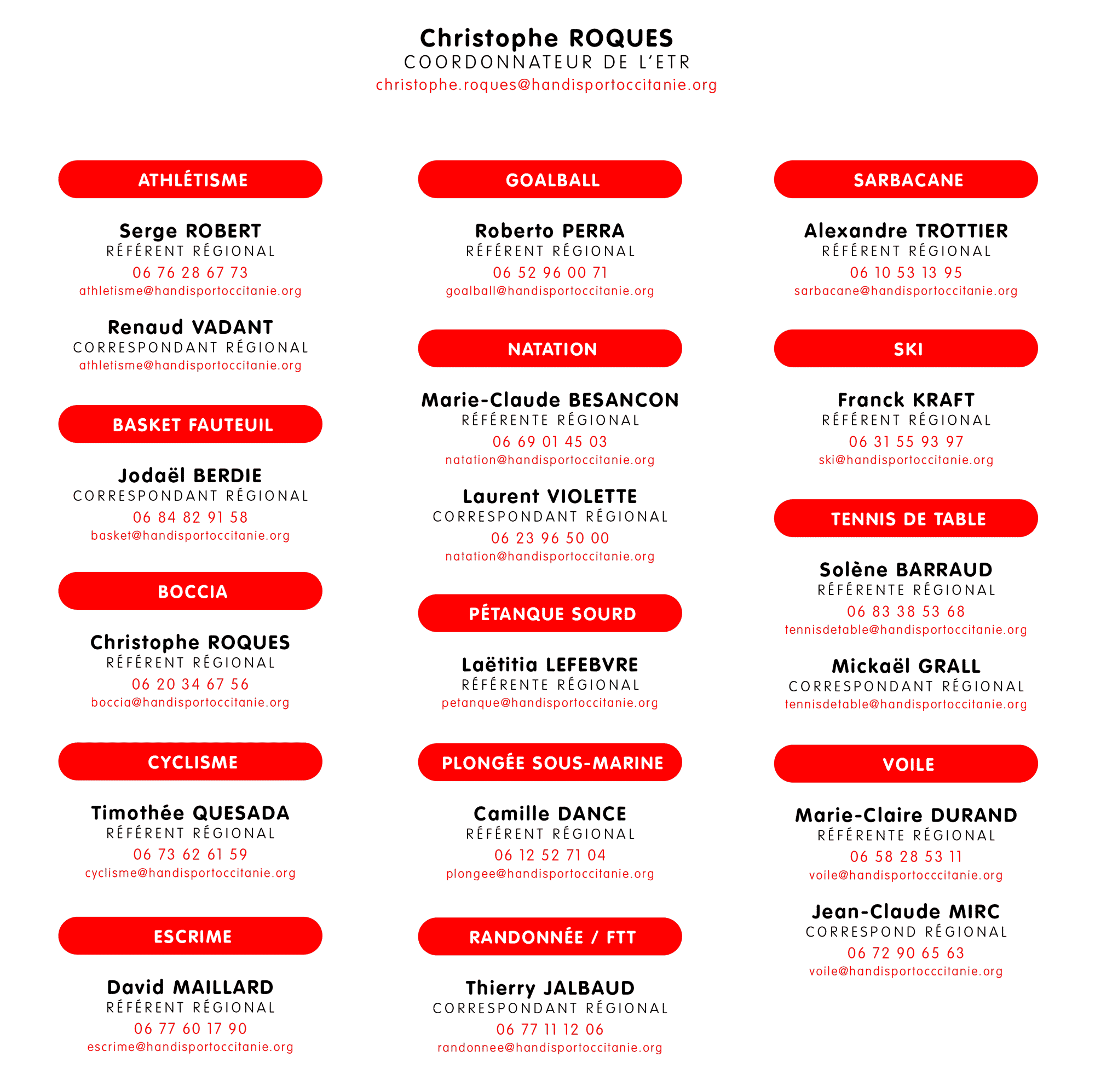 Christophe ROQUES
COORDONNATEUR DE L'ETR
christophe.roques@handisportoccitanie.org

ATHLÉTISME

Serge ROBERT
RÉFÉRENT RÉGIONAL
06 76 28 67 73
athletisme@handisportoccitanie.org

Renaud VADANT
CORRESPONDANT RÉGIONAL
athletisme@handisportoccitanie.org

BASKET FAUTEUIL

Jodaël BERDIE
CORRESPONDANT RÉGIONAL
06 84 82 91 58
basket@handisportoccitanie.org

BOCCIA

Christophe ROQUES
RÉFÉRENT RÉGIONAL
06 20 34 67 56
boccia@handisportoccitanie.org

CYCLISME

Timothée QUESADA
RÉFÉRENT RÉGIONAL
06 73 62 61 59
cyclisme@handisportoccitanie.org

ESCRIME

David MAILLARD
RÉFÉRENT RÉGIONAL
06 77 60 17 90
escrime@handisportoccitanie.org

GOALBALL

Roberto PERRA
RÉFÉRENT RÉGIONAL
06 52 96 00 71
goalball@handisportoccitanie.org

NATATION

Marie-Claude BESANCON
RÉFÉRENTE RÉGIONAL
06 69 01 45 03
natation@handisportoccitanie.org

Laurent VIOLETTE
CORRESPONDANT RÉGIONAL
06 23 96 50 00
natation@handisportoccitanie.org

PÉTANQUE SOURD

Laëtitia LEFEBVRE
RÉFÉRENTE RÉGIONAL
petanque@handisportoccitanie.org

PLONGÉE SOUS-MARINE

Camille DANCE
RÉFÉRENT RÉGIONAL
06 12 52 71 04
plongee@handisportoccitanie.org

RANDONNÉE / FTT

Thierry JALBAUD
CORRESPONDANT RÉGIONAL
06 77 11 12 06
randonnee@handisportoccitanie.org

SARBACANE

Alexandre TROTTIER
RÉFÉRENT RÉGIONAL
06 10 53 13 95
sarbacane@handisportoccitanie.org

SKI

Franck KRAFT
RÉFÉRENT RÉGIONAL
06 31 55 93 97
ski@handisportoccitanie.org

TENNIS DE TABLE

Solène BARRAUD
RÉFÉRENTE RÉGIONAL
06 83 38 53 68
tennisdetable@handisportoccitanie.org

Mickaël GRALL
CORRESPONDANT RÉGIONAL
tennisdetable@handisportoccitanie.org

VOILE

Marie-Claire DURAND
RÉFÉRENTE RÉGIONAL
06 58 28 53 11
voile@handisportocccitanie.org

Jean-Claude MIRC
CORRESPOND RÉGIONAL
06 72 90 65 63
voile@handisportocccitanie.org